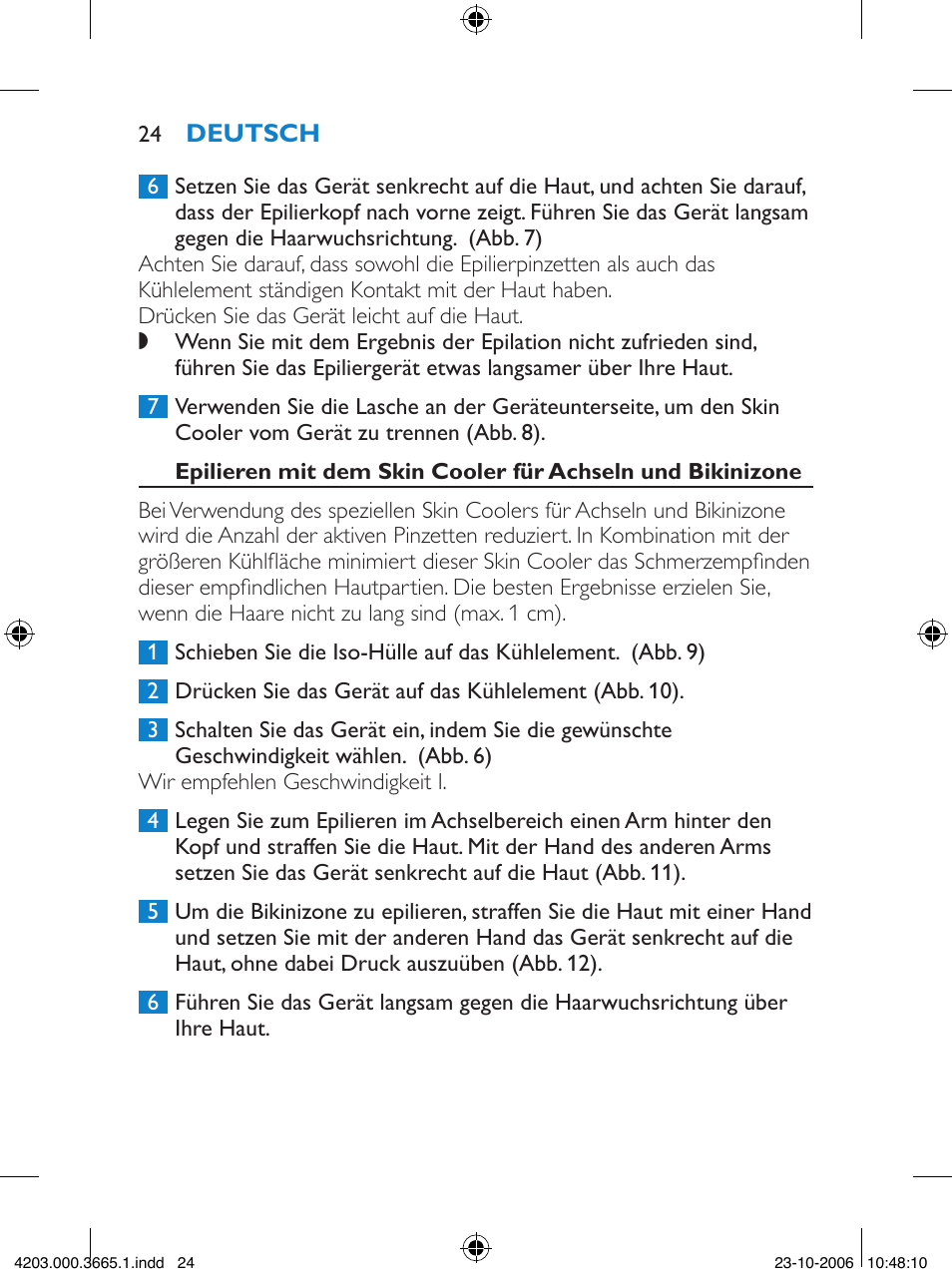 24 DEUTSCH

6 Setzen Sie das Gerät senkrecht auf die Haut, und achten Sie darauf, dass der Epilierkopf nach vorne zeigt. Führen Sie das Gerät langsam gegen die Haarwuchsrichtung. (Abb. 7)
Achten Sie darauf, dass sowohl die Epilierpinzetten als auch das Kühlelement ständigen Kontakt mit der Haut haben.
Drücken Sie das Gerät leicht auf die Haut.
◗ Wenn Sie mit dem Ergebnis der Epilation nicht zufrieden sind, führen Sie das Epiliergerät etwas langsamer über Ihre Haut.

7 Verwenden Sie die Lasche an der Geräteunterseite, um den Skin Cooler vom Gerät zu trennen (Abb. 8).

Epilieren mit dem Skin Cooler für Achseln und Bikinizone

Bei Verwendung des speziellen Skin Coolers für Achseln und Bikinizone wird die Anzahl der aktiven Pinzetten reduziert. In Kombination mit der größeren Kühlfläche minimiert dieser Skin Cooler das Schmerzempfinden dieser empfindlichen Hautpartien. Die besten Ergebnisse erzielen Sie, wenn die Haare nicht zu lang sind (max. 1 cm).

1 Schieben Sie die Iso-Hülle auf das Kühlelement. (Abb. 9)

2 Drücken Sie das Gerät auf das Kühlelement (Abb. 10).

3 Schalten Sie das Gerät ein, indem Sie die gewünschte Geschwindigkeit wählen. (Abb. 6)
Wir empfehlen Geschwindigkeit I.

4 Legen Sie zum Epilieren im Achselbereich einen Arm hinter den Kopf und straffen Sie die Haut. Mit der Hand des anderen Arms setzen Sie das Gerät senkrecht auf die Haut (Abb. 11).

5 Um die Bikinizone zu epilieren, straffen Sie die Haut mit einer Hand und setzen Sie mit der anderen Hand das Gerät senkrecht auf die Haut, ohne dabei Druck auszuüben (Abb. 12).

6 Führen Sie das Gerät langsam gegen die Haarwuchsrichtung über Ihre Haut.

4203.000.3665.1.indd 24 23-10-2006 10:48:10